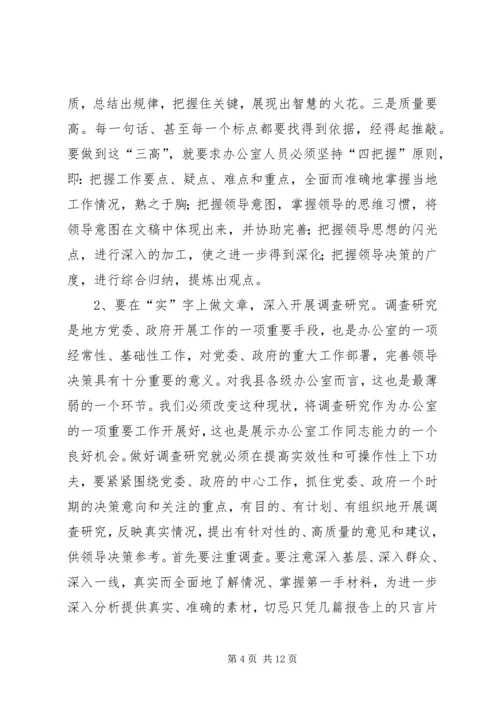 质，总结出规律，把握住关键，展现出智慧的火花。三是质量要高。每一句话、甚至每一个标点都要找得到依据，经得起推敲。要做到这“三高”，就要求办公室人员必须坚持“四把握”原则，即：把握工作要点、疑点、难点和重点，全面而准确地掌握当地工作情况，熟之于胸；把握领导意图，掌握领导的思维习惯，将领导意图在文稿中体现出来，并协助完善；把握领导思想的闪光点，进行深入的加工，使之进一步得到深化；把握领导决策的广度，进行综合归纳，提炼出观点。

2、要在“实”字上做文章，深入开展调查研究。调查研究是地方党委、政府开展工作的一项重要手段，也是办公室的一项经常性、基础性工作，对党委、政府的重大工作部署，完善领导决策具有十分重要的意义。对我县各级办公室而言，这也是最薄弱的一个环节。我们必须改变这种现状，将调查研究作为办公室的一项重要工作开展好，这也是展示办公室工作同志能力的一个良好机会。做好调查研究就必须在提高实效性和可操作性上下功夫，要紧紧围绕党委、政府的中心工作，抓住党委、政府一个时期的决策意向和关注的重点，有目的、有计划、有组织地开展调查研究，反映真实情况，提出有针对性的、高质量的意见和建议，供领导决策参考。首先要注重调查。要注意深入基层、深入群众、深入一线，真实而全面地了解情况、掌握第一手材料，为进一步深入分析提供真实、准确的素材，切忌只凭几篇报告上的只言片

第 4 页 共 12 页